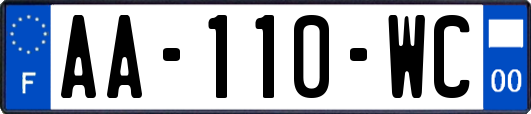 F

AA-110-WC

00